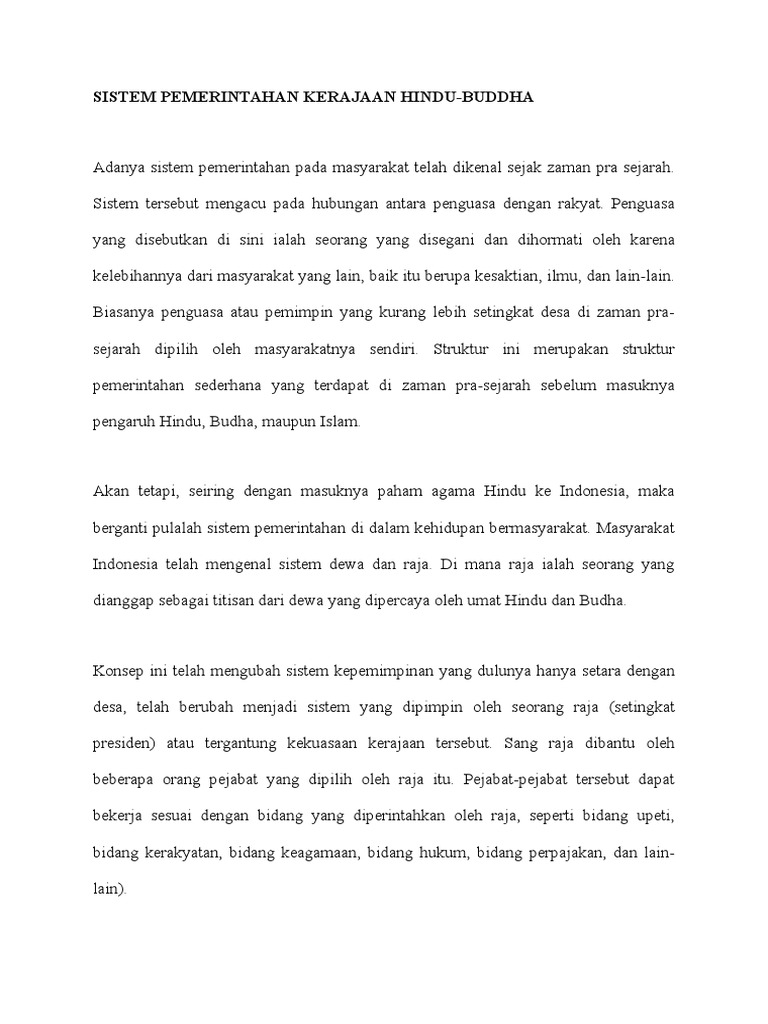 SISTEM PEMERINTAHAN KERAJAAN HINDU-BUDDHA

Adanya sistem pemerintahan pada masyarakat telah dikenal sejak zaman pra sejarah. Sistem tersebut mengacu pada hubungan antara penguasa dengan rakyat. Penguasa yang disebutkan di sini ialah seorang yang disegani dan dihormati oleh karena kelebihannya dari masyarakat yang lain, baik itu berupa kesaktian, ilmu, dan lain-lain. Biasanya penguasa atau pemimpin yang kurang lebih setingkat desa di zaman pra-sejarah dipilih oleh masyarakatnya sendiri. Struktur ini merupakan struktur pemerintahan sederhana yang terdapat di zaman pra-sejarah sebelum masuknya pengaruh Hindu, Budha, maupun Islam.

Akan tetapi, seiring dengan masuknya paham agama Hindu ke Indonesia, maka berganti pulalah sistem pemerintahan di dalam kehidupan bermasyarakat. Masyarakat Indonesia telah mengenal sistem dewa dan raja. Di mana raja ialah seorang yang dianggap sebagai titisan dari dewa yang dipercaya oleh umat Hindu dan Budha.

Konsep ini telah mengubah sistem kepemimpinan yang dulunya hanya setara dengan desa, telah berubah menjadi sistem yang dipimpin oleh seorang raja (setingkat presiden) atau tergantung kekuasaan kerajaan tersebut. Sang raja dibantu oleh beberapa orang pejabat yang dipilih oleh raja itu. Pejabat-pejabat tersebut dapat bekerja sesuai dengan bidang yang diperintahkan oleh raja, seperti bidang upeti, bidang kerakyatan, bidang keagamaan, bidang hukum, bidang perpajakan, dan lain-lain).